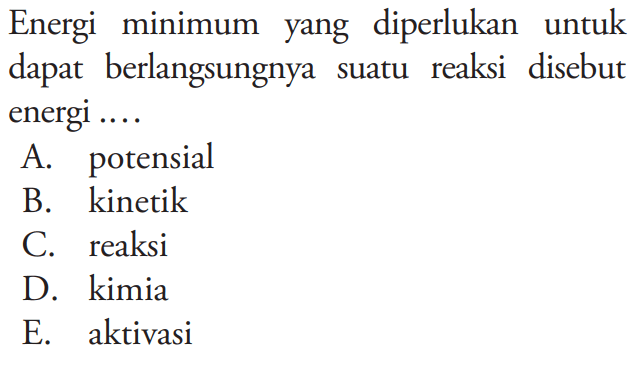 Energi minimum yang diperlukan untuk dapat berlangsungnya suatu reaksi disebut energi ....

A. potensial
B. kinetik
C. reaksi
D. kimia
E. aktivasi